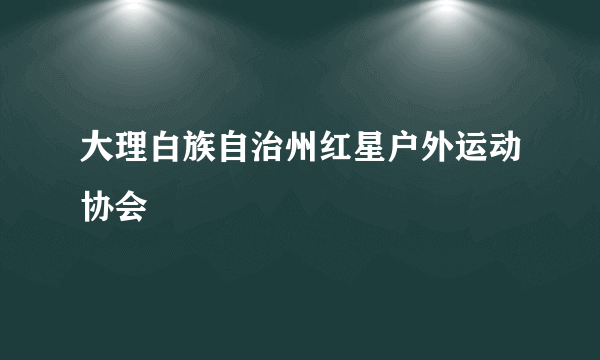 大理白族自治州红星户外运动协会